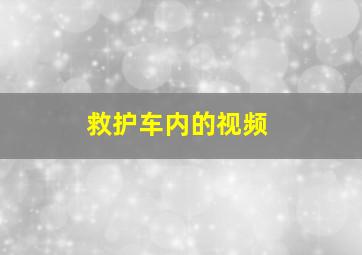 救护车内的视频